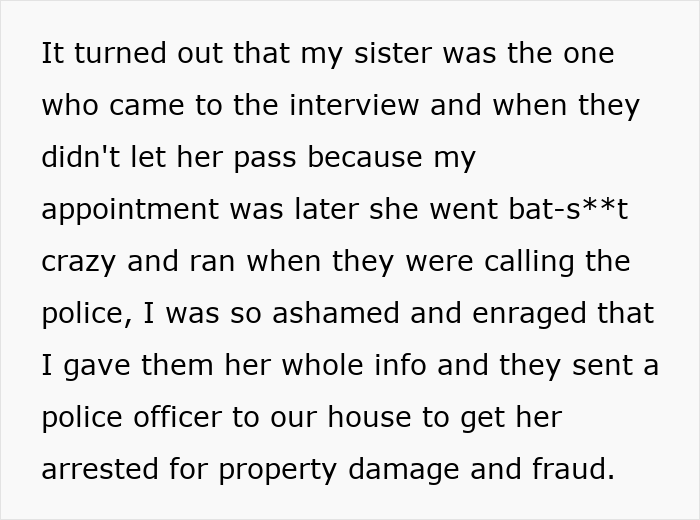 It turned out that my sister was the one who came to the interview and when they didn't let her pass because my appointment was later she went bat-s**t crazy and ran when they were calling the police, I was so ashamed and enraged that I gave them her whole info and they sent a police officer to our house to get her arrested for property damage and fraud.